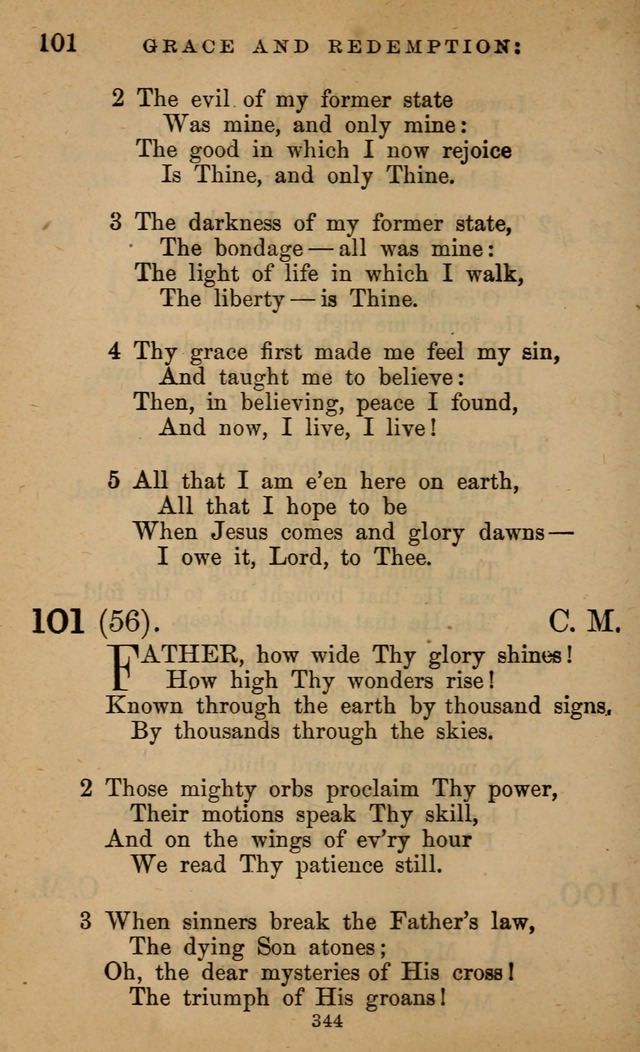 101 GRACE AND REDEMPTION:

2 The evil of my former state
Was mine, and only mine:
The good in which I now rejoice
Is Thine, and only Thine.

3 The darkness of my former state,
The bondage — all was mine:
The light of life in which I walk,
The liberty — is Thine.

4 Thy grace first made me feel my sin,
And taught me to believe:
Then, in believing, peace I found,
And now, I live, I live!

5 All that I am e'en here on earth,
All that I hope to be
When Jesus comes and glory dawns —
I owe it, Lord, to Thee.

101 (56). C. M.

FATHER, how wide Thy glory shines!
How high Thy wonders rise!
Known through the earth by thousand signs,
By thousands through the skies.

2 Those mighty orbs proclaim Thy power,
Their motions speak Thy skill,
And on the wings of ev'ry hour
We read Thy patience still.

3 When sinners break the Father's law,
The dying Son atones;
Oh, the dear mysteries of His cross!
The triumph of His groans!

344